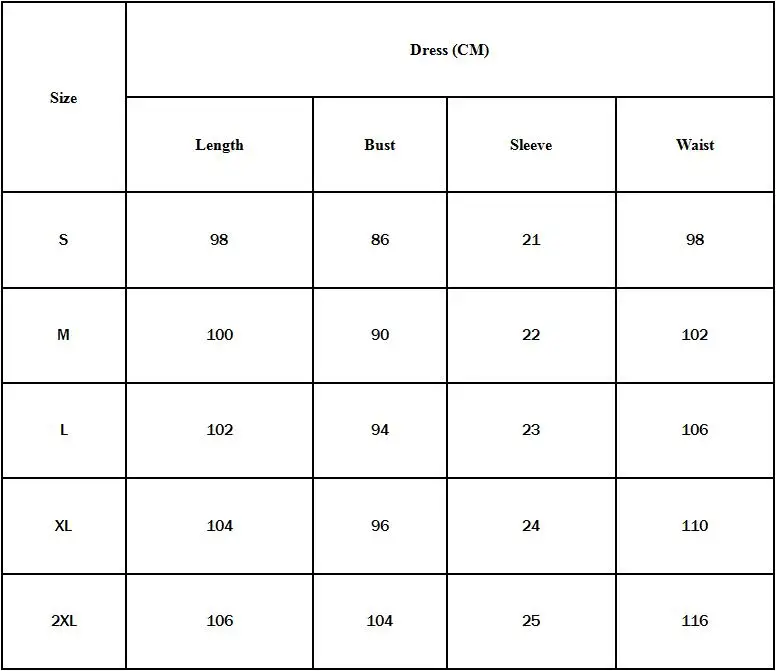 | Size | Dress (CM) | | | |
|---|---|---|---|---|
| | Length | Bust | Sleeve | Waist |
| S | 98 | 86 | 21 | 98 |
| M | 100 | 90 | 22 | 102 |
| L | 102 | 94 | 23 | 106 |
| XL | 104 | 96 | 24 | 110 |
| 2XL | 106 | 104 | 25 | 116 |